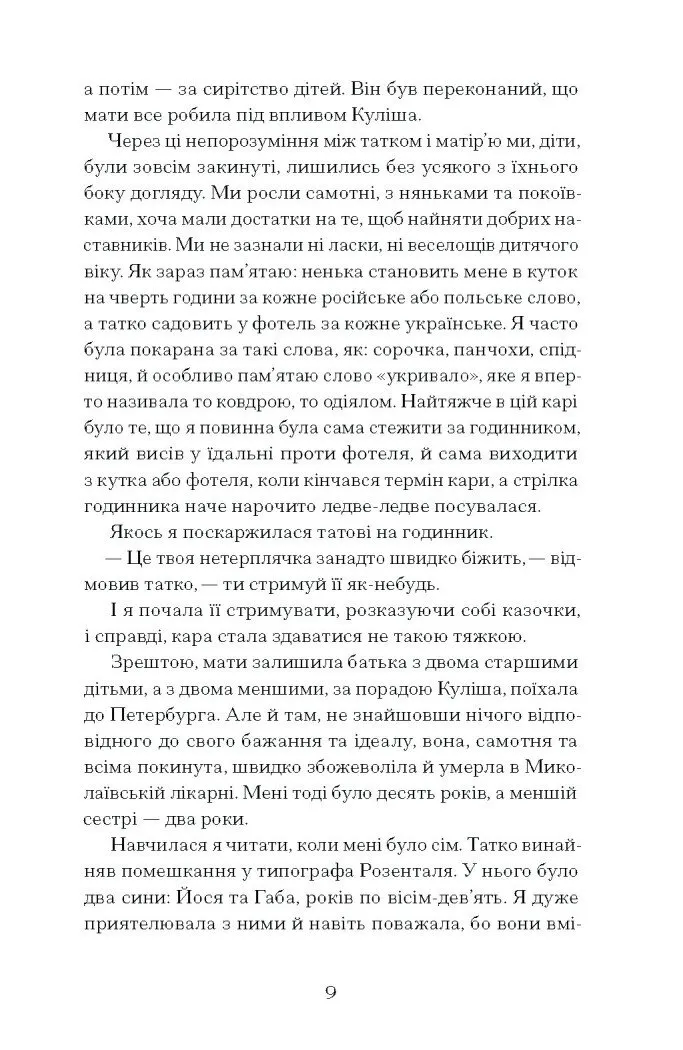 а потім — за сирітство дітей. Він був переконаний, що мати все робила під впливом Куліша.

Через ці непорозуміння між татком і матір'ю ми, діти, були зовсім закинуті, лишились без усякого з їхнього боку догляду. Ми росли самотні, з няньками та покоївками, хоча мали достатки на те, щоб найняти добрих наставників. Ми не зазнали ні ласки, ні веселощів дитячого віку. Як зараз пам'ятаю: ненька становить мене в куток на чверть години за кожне російське або польське слово, а татко садовить у фотель за кожне українське. Я часто була покарана за такі слова, як: сорочка, панчохи, спідниця, й особливо пам'ятаю слово «укривало», яке я вперто називала то ковдрою, то одіялом. Найтяжче в цій карі було те, що я повинна була сама стежити за годинником, який висів у їдальні проти фотеля, й сама виходити з кутка або фотеля, коли кінчався термін кари, а стрілка годинника наче нарочито ледве-ледве посувалася.

Якось я поскаржилася татові на годинник.

— Це твоя нетерплячка занадто швидко біжить, — відмовив татко, — ти стримуй її як-небудь.

І я почала її стримувати, розказуючи собі казочки, і справді, кара стала здаватися не такою тяжкою.

Зрештою, мати залишила батька з двома старшими дітьми, а з двома меншими, за порадою Куліша, поїхала до Петербурга. Але й там, не знайшовши нічого відповідного до свого бажання та ідеалу, вона, самотня та всіма покинута, швидко збожеволіла й умерла в Миколаївській лікарні. Мені тоді було десять років, а меншій сестрі — два роки.

Навчилася я читати, коли мені було сім. Татко винайняв помешкання у типографа Розенталя. У нього було два сини: Йося та Габа, років по вісім-дев'ять. Я дуже приятелювала з ними й навіть поважала, бо вони вмі-

9